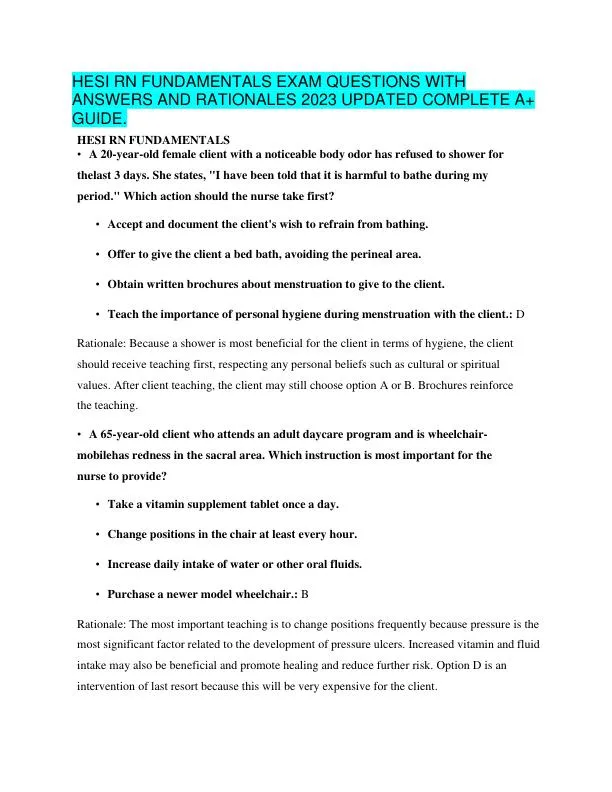 HESI RN FUNDAMENTALS EXAM QUESTIONS WITH ANSWERS AND RATIONALES 2023 UPDATED COMPLETE A+ GUIDE.

HESI RN FUNDAMENTALS

• A 20-year-old female client with a noticeable body odor has refused to shower for thelast 3 days. She states, "I have been told that it is harmful to bathe during my period." Which action should the nurse take first?

• Accept and document the client's wish to refrain from bathing.

• Offer to give the client a bed bath, avoiding the perineal area.

• Obtain written brochures about menstruation to give to the client.

• Teach the importance of personal hygiene during menstruation with the client.: D

Rationale: Because a shower is most beneficial for the client in terms of hygiene, the client should receive teaching first, respecting any personal beliefs such as cultural or spiritual values. After client teaching, the client may still choose option A or B. Brochures reinforce the teaching.

• A 65-year-old client who attends an adult daycare program and is wheelchair-mobilehas redness in the sacral area. Which instruction is most important for the nurse to provide?

• Take a vitamin supplement tablet once a day.

• Change positions in the chair at least every hour.

• Increase daily intake of water or other oral fluids.

• Purchase a newer model wheelchair.: B

Rationale: The most important teaching is to change positions frequently because pressure is the most significant factor related to the development of pressure ulcers. Increased vitamin and fluid intake may also be beneficial and promote healing and reduce further risk. Option D is an intervention of last resort because this will be very expensive for the client.